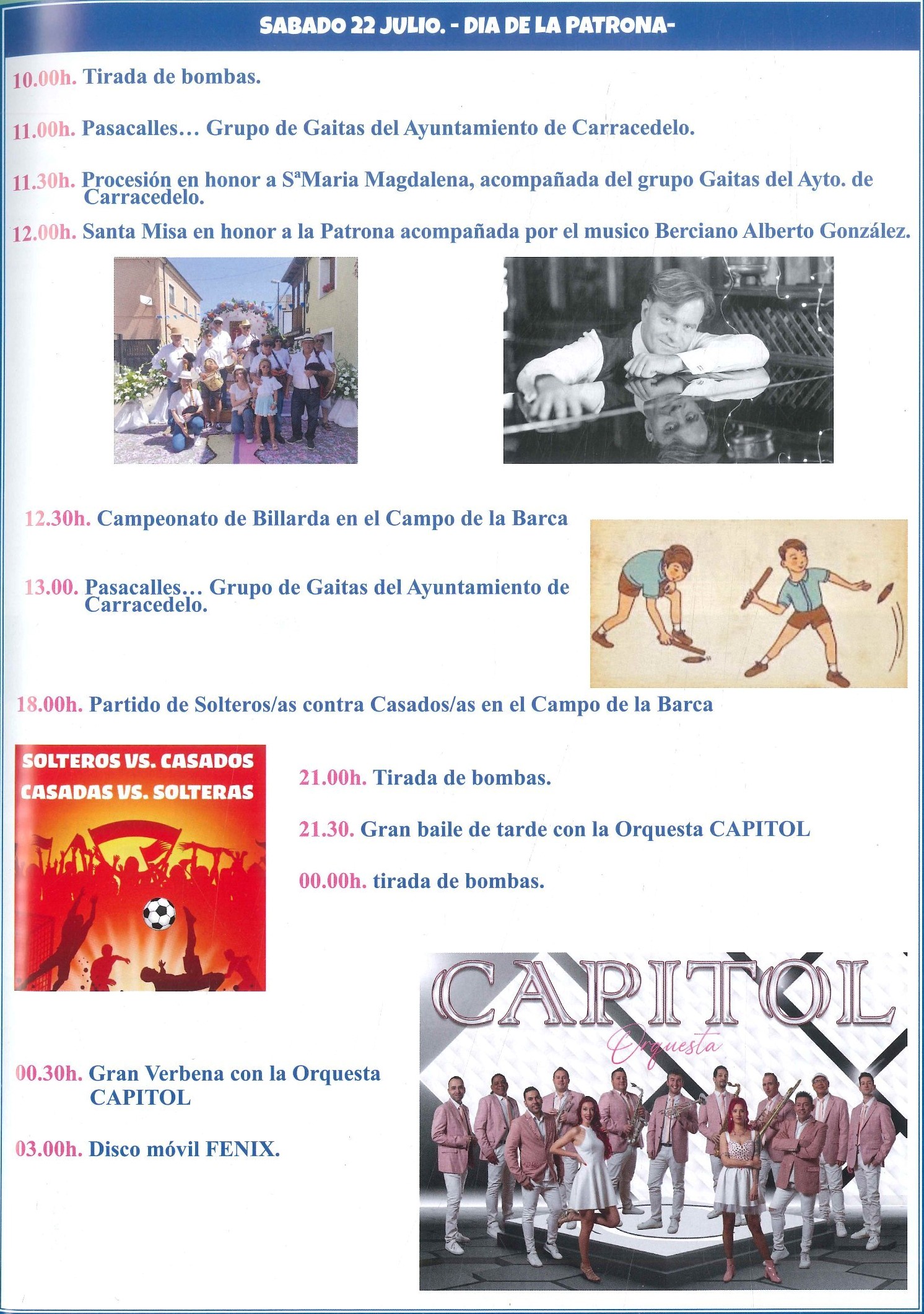 SABADO 22 JULIO. - DIA DE LA PATRONA-

10.00h. Tirada de bombas.

11.00h. Pasacalles… Grupo de Gaitas del Ayuntamiento de Carracedelo.

11.30h. Procesión en honor a SªMaria Magdalena, acompañada del grupo Gaitas del Ayto. de Carracedelo.

12.00h. Santa Misa en honor a la Patrona acompañada por el musico Berciano Alberto González.

12.30h. Campeonato de Billarda en el Campo de la Barca

13.00. Pasacalles… Grupo de Gaitas del Ayuntamiento de Carracedelo.

18.00h. Partido de Solteros/as contra Casados/as en el Campo de la Barca

SOLTEROS VS. CASADOS
CASADAS VS. SOLTERAS

21.00h. Tirada de bombas.

21.30. Gran baile de tarde con la Orquesta CAPITOL

00.00h. tirada de bombas.

CAPITOL
Orquesta

00.30h. Gran Verbena con la Orquesta CAPITOL

03.00h. Disco móvil FENIX.